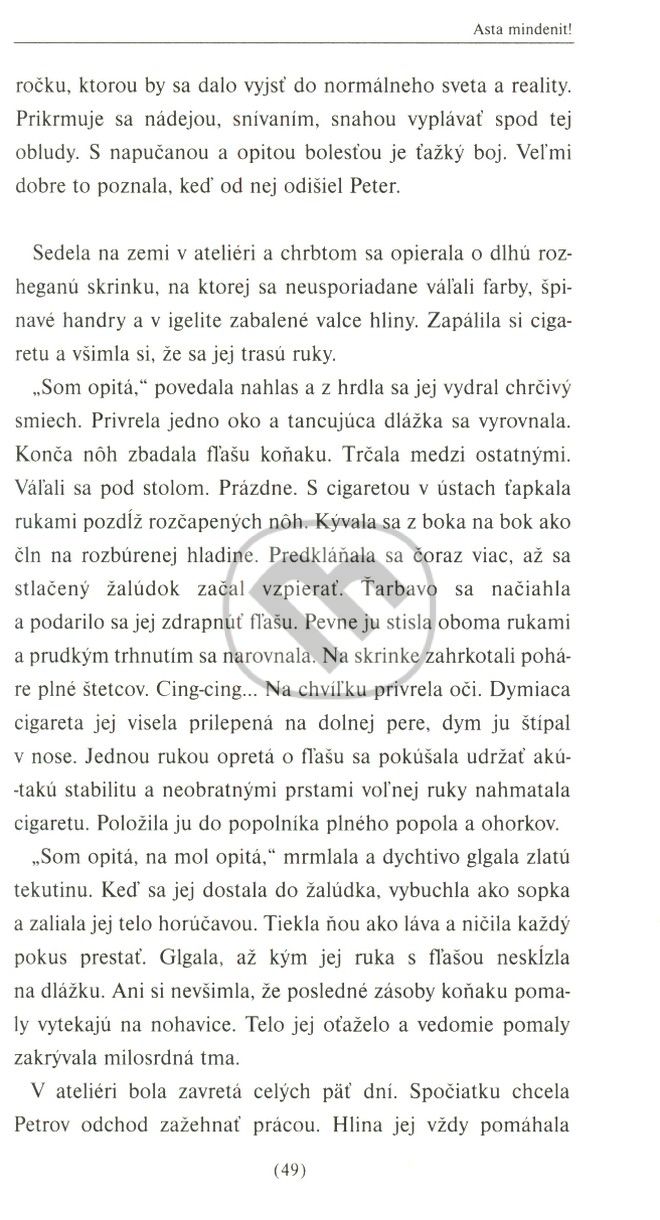 Asta mindenit!

ročku, ktorou by sa dalo vyjsť do normálneho sveta a reality. Prikrmuje sa nádejou, snívaním, snahou vyplávať spod tej obludy. S napučanou a opitou bolesťou je ťažký boj. Veľmi dobre to poznala, keď od nej odišiel Peter.

Sedela na zemi v ateliéri a chrbtom sa opierala o dlhú rozheganú skrinku, na ktorej sa neusporiadane váľali farby, špinavé handry a v igelite zabalené valce hliny. Zapálila si cigaretu a všimla si, že sa jej trasú ruky.

„Som opitá," povedala nahlas a z hrdla sa jej vydral chrčivý smiech. Privrela jedno oko a tancujúca dlážka sa vyrovnala. Konča nôh zbadala fľašu koňaku. Trčala medzi ostatnými. Váľali sa pod stolom. Prázdne. S cigaretou v ústach ťapkala rukami pozdĺž rozčapených nôh. Kývala sa z boka na bok ako čln na rozbúrenej hladine. Predkláňala sa čoraz viac, až sa stlačený žalúdok začal vzpierať. Ťarbavo sa načiahla a podarilo sa jej zdrapnúť fľašu. Pevne ju stisla oboma rukami a prudkým trhnutím sa narovnala. Na skrinke zahrkotali poháre plné štetcov. Cing-cing... Na chvíľku privrela oči. Dymiaca cigareta jej visela prilepená na dolnej pere, dym ju štípal v nose. Jednou rukou opretá o fľašu sa pokúšala udržať akú-takú stabilitu a neobratnými prstami voľnej ruky nahmatala cigaretu. Položila ju do popolníka plného popola a ohorkov.

„Som opitá, na mol opitá," mrmlala a dychtivo glgala zlatú tekutinu. Keď sa jej dostala do žalúdka, vybuchla ako sopka a zaliala jej telo horúčavou. Tiekla ňou ako láva a ničila každý pokus prestať. Glgala, až kým jej ruka s fľašou nesklzla na dlážku. Ani si nevšimla, že posledné zásoby koňaku pomaly vytekajú na nohavice. Telo jej oťaželo a vedomie pomaly zakrývala milosrdná tma.

V ateliéri bola zavretá celých päť dní. Spočiatku chcela Petrov odchod zažehnať prácou. Hlina jej vždy pomáhala

(49)